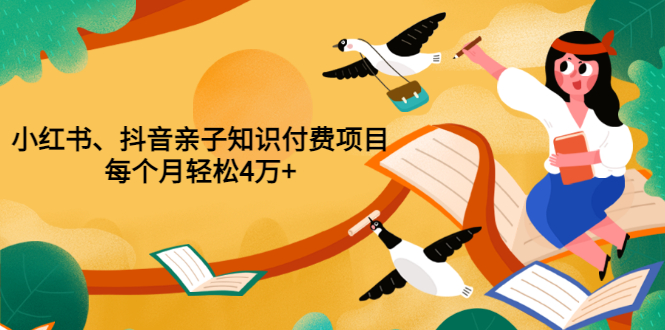 小红书、抖音亲子知识付费项目
每个月轻松4万+